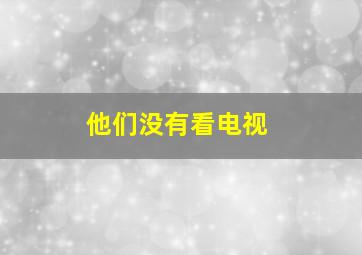 他们没有看电视